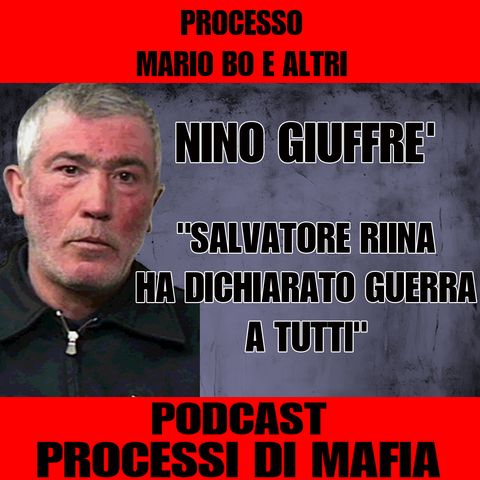 PROCESSO
MARIO BO E ALTRI

NINO GIUFFRE'

"SALVATORE RIINA HA DICHIARATO GUERRA A TUTTI"

PODCAST
PROCESSI DI MAFIA